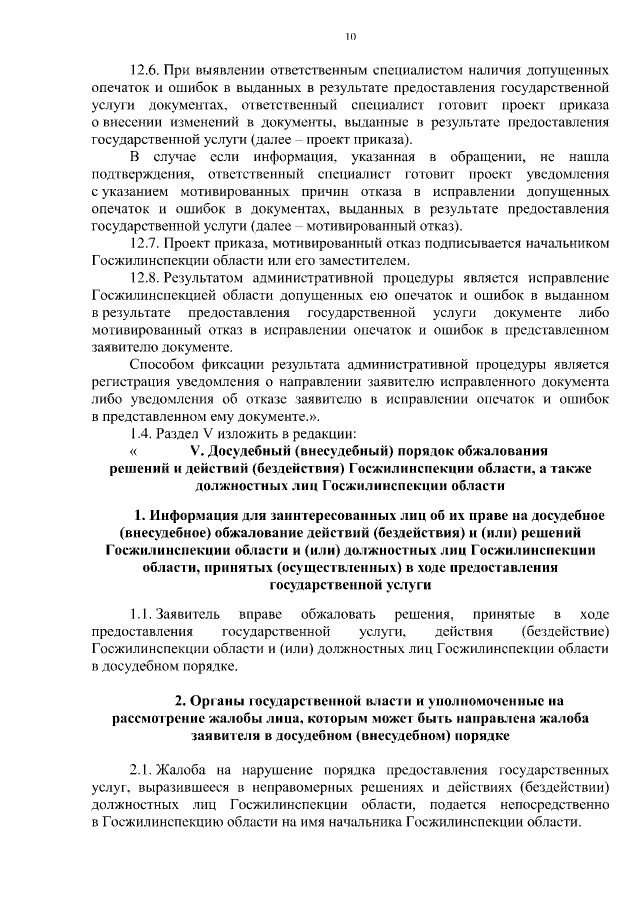 10

12.6. При выявлении ответственным специалистом наличия допущенных опечаток и ошибок в выданных в результате предоставления государственной услуги документах, ответственный специалист готовит проект приказа о внесении изменений в документы, выданные в результате предоставления государственной услуги (далее – проект приказа).

В случае если информация, указанная в обращении, не нашла подтверждения, ответственный специалист готовит проект уведомления с указанием мотивированных причин отказа в исправлении допущенных опечаток и ошибок в документах, выданных в результате предоставления государственной услуги (далее – мотивированный отказ).

12.7. Проект приказа, мотивированный отказ подписывается начальником Госжилинспекции области или его заместителем.

12.8. Результатом административной процедуры является исправление Госжилинспекцией области допущенных ею опечаток и ошибок в выданном в результате предоставления государственной услуги документе либо мотивированный отказ в исправлении опечаток и ошибок в представленном заявителю документе.

Способом фиксации результата административной процедуры является регистрация уведомления о направлении заявителю исправленного документа либо уведомления об отказе заявителю в исправлении опечаток и ошибок в представленном ему документе.».

1.4. Раздел V изложить в редакции:

« V. Досудебный (внесудебный) порядок обжалования решений и действий (бездействия) Госжилинспекции области, а также должностных лиц Госжилинспекции области

1. Информация для заинтересованных лиц об их праве на досудебное (внесудебное) обжалование действий (бездействия) и (или) решений Госжилинспекции области и (или) должностных лиц Госжилинспекции области, принятых (осуществленных) в ходе предоставления государственной услуги

1.1. Заявитель вправе обжаловать решения, принятые в ходе предоставления государственной услуги, действия (бездействие) Госжилинспекции области и (или) должностных лиц Госжилинспекции области в досудебном порядке.

2. Органы государственной власти и уполномоченные на рассмотрение жалобы лица, которым может быть направлена жалоба заявителя в досудебном (внесудебном) порядке

2.1. Жалоба на нарушение порядка предоставления государственных услуг, выразившееся в неправомерных решениях и действиях (бездействии) должностных лиц Госжилинспекции области, подается непосредственно в Госжилинспекцию области на имя начальника Госжилинспекции области.